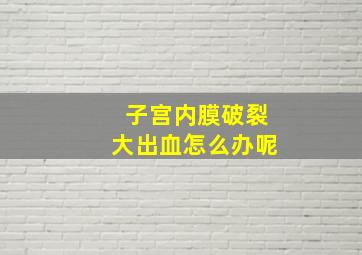 子宫内膜破裂
大出血怎么办呢